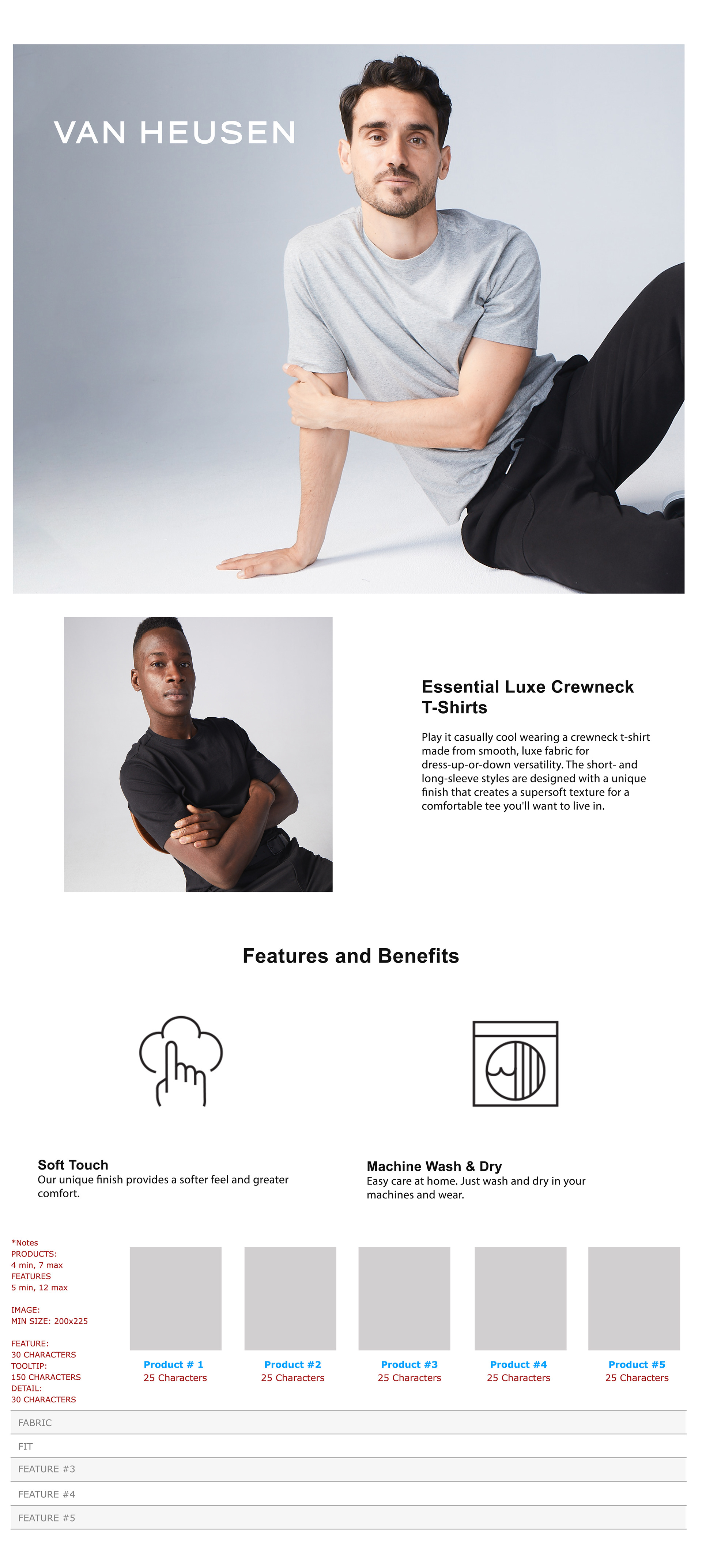 VAN HEUSEN

Essential Luxe Crewneck T-Shirts

Play it casually cool wearing a crewneck t-shirt made from smooth, luxe fabric for dress-up-or-down versatility. The short- and long-sleeve styles are designed with a unique finish that creates a supersoft texture for a comfortable tee you'll want to live in.

Features and Benefits

Soft Touch
Our unique finish provides a softer feel and greater comfort.

Machine Wash & Dry
Easy care at home. Just wash and dry in your machines and wear.

*Notes
PRODUCTS:
4 min, 7 max
FEATURES
5 min, 12 max

IMAGE:
MIN SIZE: 200x225

FEATURE:
30 CHARACTERS
TOOLTIP:
150 CHARACTERS
DETAIL:
30 CHARACTERS

Product # 1
25 Characters

Product #2
25 Characters

Product #3
25 Characters

Product #4
25 Characters

Product #5
25 Characters

FABRIC

FIT

FEATURE #3

FEATURE #4

FEATURE #5